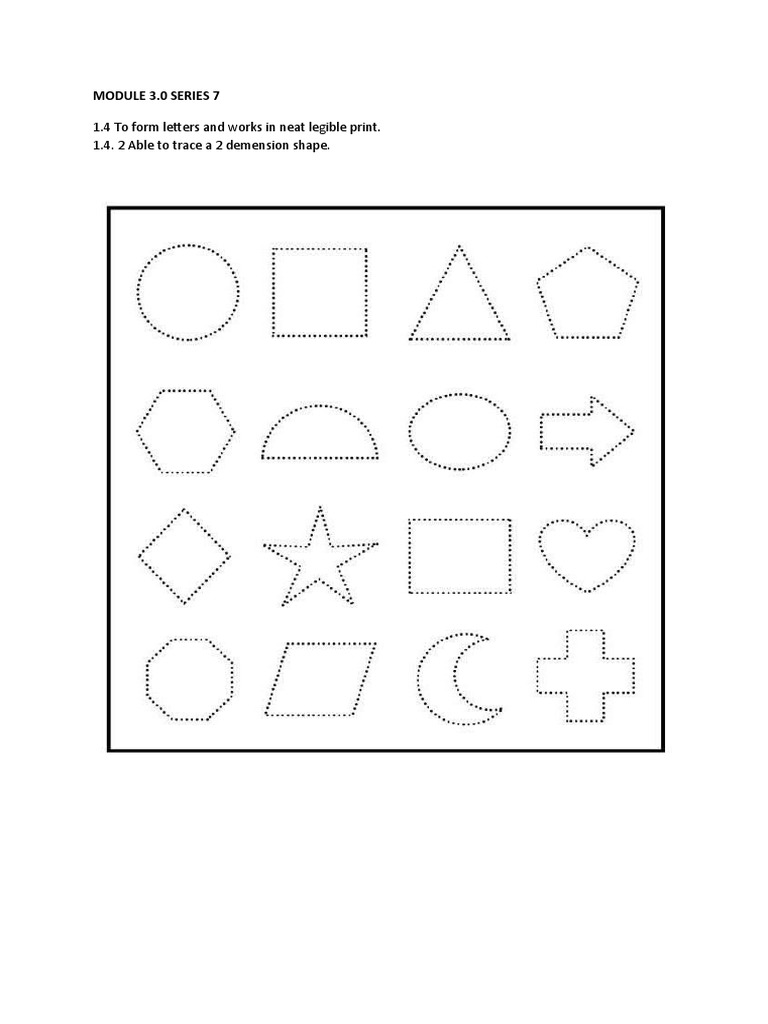 MODULE 3.0 SERIES 7

1.4 To form letters and works in neat legible print.
1.4. 2 Able to trace a 2 demension shape.